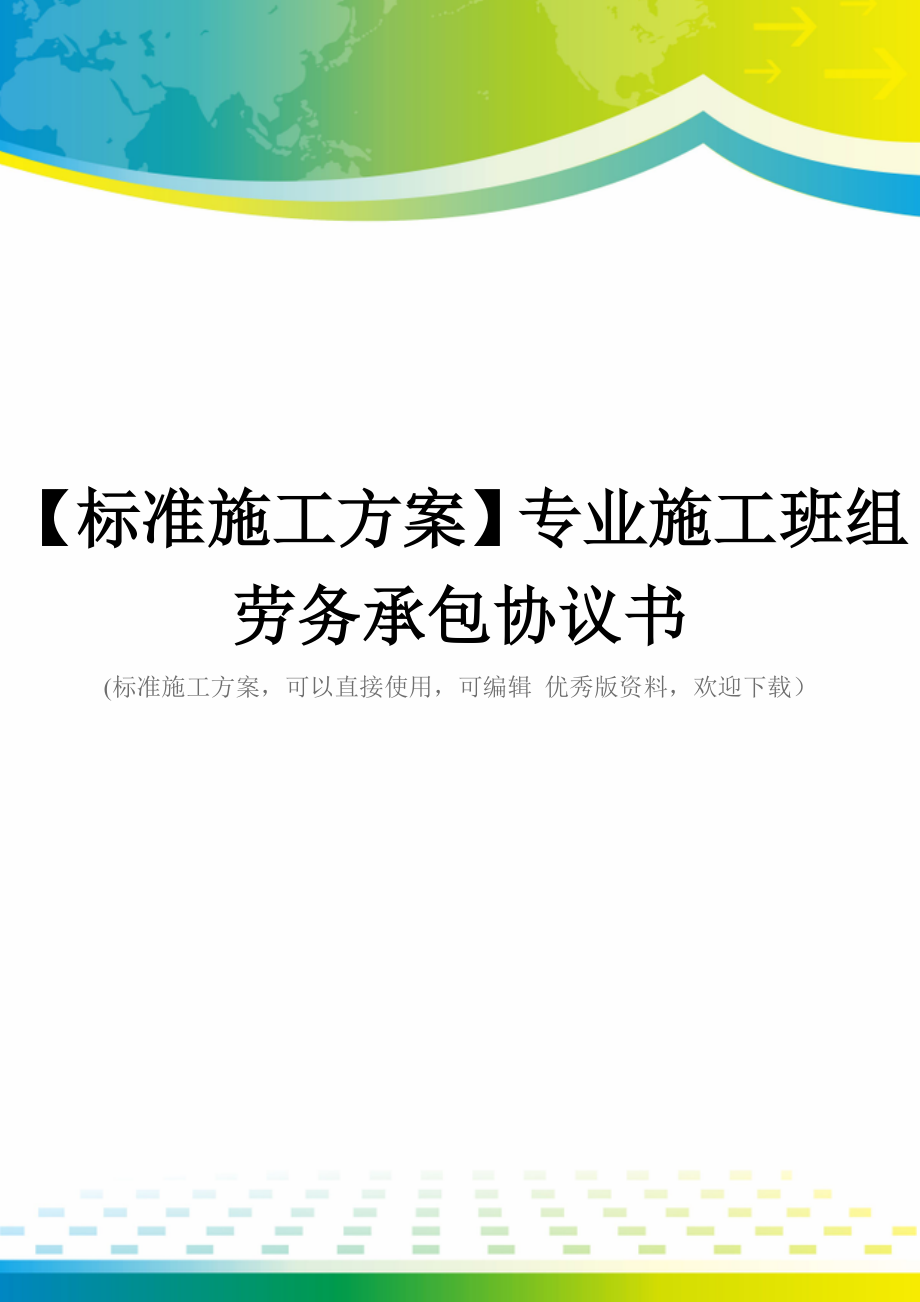 【标准施工方案】专业施工班组劳务承包协议书

(标准施工方案，可以直接使用，可编辑 优秀版资料，欢迎下载）